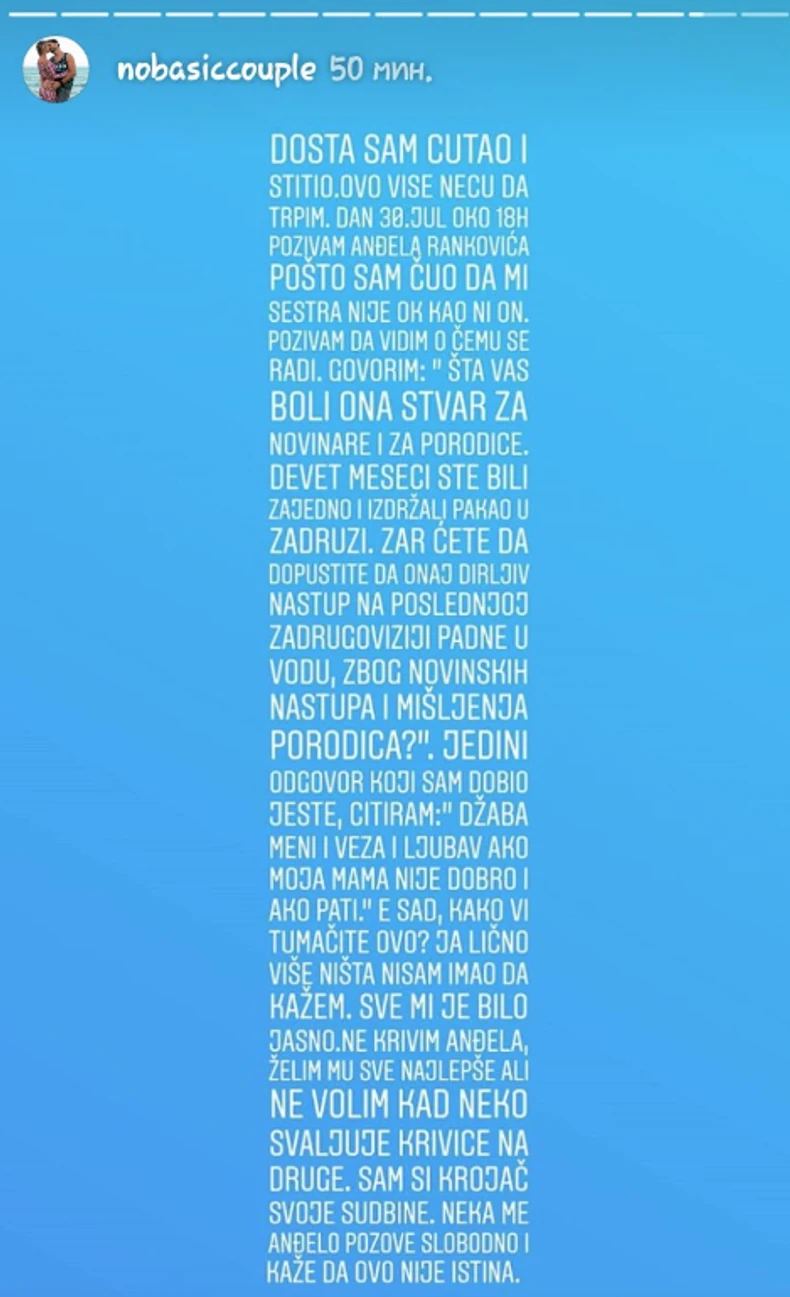 nobasiccouple 50 мин.

DOSTA SAM CUTAO I STITIO.OVO VISE NECU DA TRPIM. DAN 30.JUL OKO 18H POZIVAM ANĐELA RANKOVIĆA POŠTO SAM ČUO DA MI SESTRA NIJE OK KAO NI ON. POZIVAM DA VIDIM O ČEMU SE RADI. GOVORIM: " ŠTA VAS BOLI ONA STVAR ZA NOVINARE I ZA PORODICE. DEVET MESECI STE BILI ZAJEDNO I IZDRŽALI PAKAO U ZADRUZI. ZAR ĆETE DA DOPUSTITE DA ONAJ DIRLJIV NASTUP NA POSLEDNJOJ ZADRUGOVIZIJI PADNE U VODU, ZBOG NOVINSKIH NASTUPA I MIŠLJENJA PORODICA?". JEDINI ODGOVOR KOJI SAM DOBIO JESTE, CITIRAM:" DŽABA MENI I VEZA I LJUBAV AKO MOJA MAMA NIJE DOBRO I AKO PATI." E SAD, KAKO VI TUMAČITE OVO? JA LIČNO VIŠE NIŠTA NISAM IMAO DA KAŽEM. SVE MI JE BILO JASNO.NE KRIVIM ANĐELA, ŽELIM MU SVE NAJLEPŠE ALI NE VOLIM KAD NEKO SVALJUJE KRIVICE NA DRUGE. SAM SI KROJAČ SVOJE SUDBINE. NEKA ME ANĐELO POZOVE SLOBODNO I KAŽE DA OVO NIJE ISTINA.